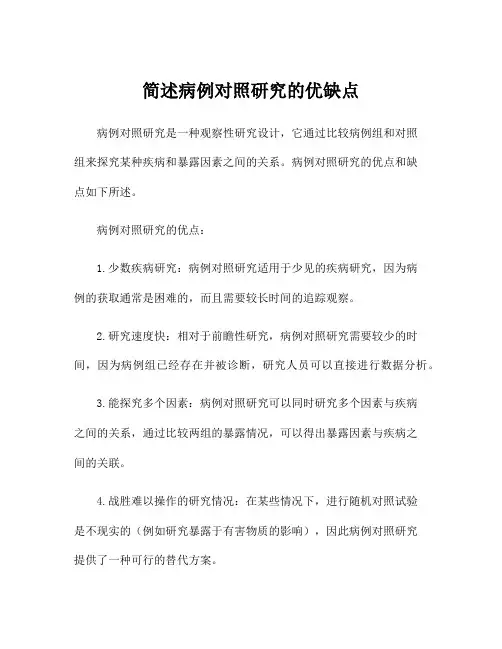 简述病例对照研究的优缺点

病例对照研究是一种观察性研究设计，它通过比较病例组和对照组来探究某种疾病和暴露因素之间的关系。病例对照研究的优点和缺点如下所述。

病例对照研究的优点：

1.少数疾病研究：病例对照研究适用于少见的疾病研究，因为病例的获取通常是困难的，而且需要较长时间的追踪观察。

2.研究速度快：相对于前瞻性研究，病例对照研究需要较少的时间，因为病例组已经存在并被诊断，研究人员可以直接进行数据分析。

3.能探究多个因素：病例对照研究可以同时研究多个因素与疾病之间的关系，通过比较两组的暴露情况，可以得出暴露因素与疾病之间的关联。

4.战胜难以操作的研究情况：在某些情况下，进行随机对照试验是不现实的（例如研究暴露于有害物质的影响），因此病例对照研究提供了一种可行的替代方案。